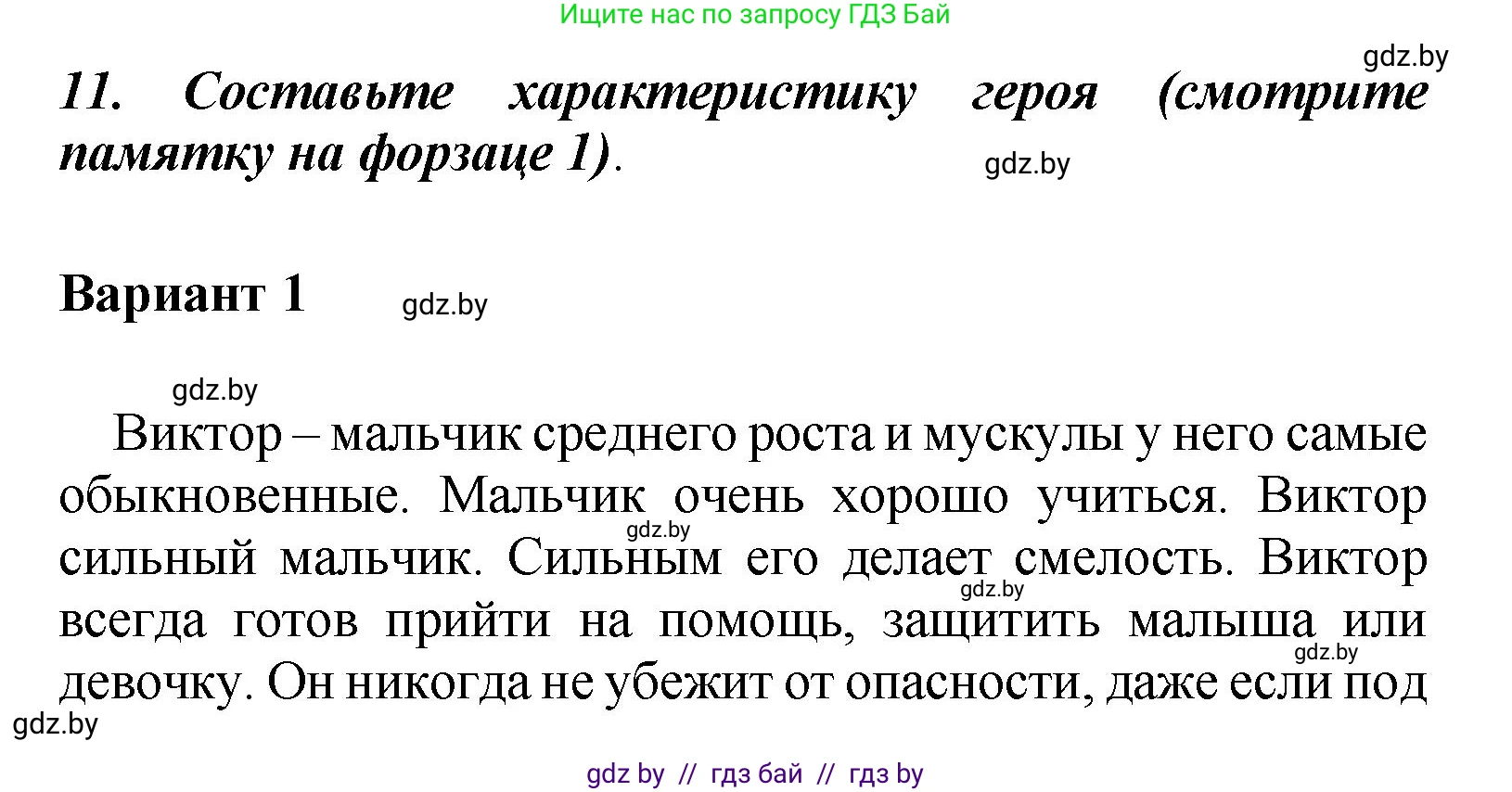 Ищите нас по запросу ГДЗ Бай

gdz.by

11. Составьте характеристику героя (смотрите памятку на форзаце 1).

gdz.by

Вариант 1

gdz.by

gdz.by

Виктор – мальчик среднего роста и мускулы у него самые обыкновенные. Мальчик очень хорошо учиться. Виктор сильный мальчик. Сильным его делает смелость. Виктор всегда готов прийти на помощь, защитить малыша или девочку. Он никогда не убежит от опасности, даже если под

gdz.by

gdz.by

gdz.by

gdz.by

gdz by // гдз бай // гдз by